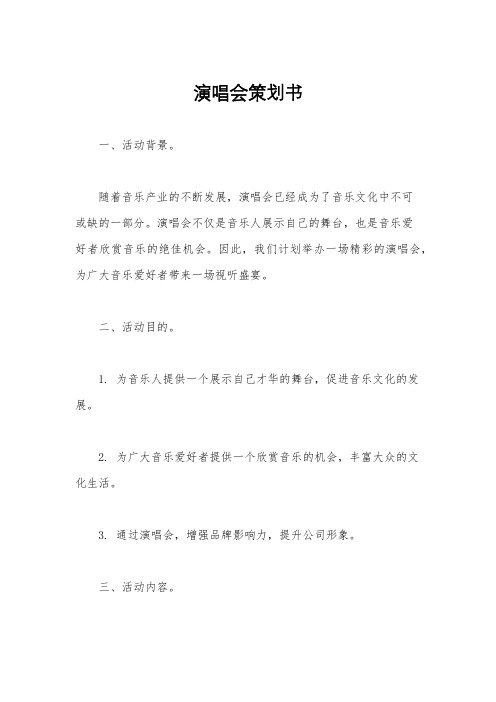 演唱会策划书

一、活动背景。

随着音乐产业的不断发展，演唱会已经成为了音乐文化中不可或缺的一部分。演唱会不仅是音乐人展示自己的舞台，也是音乐爱好者欣赏音乐的绝佳机会。因此，我们计划举办一场精彩的演唱会，为广大音乐爱好者带来一场视听盛宴。

二、活动目的。

1. 为音乐人提供一个展示自己才华的舞台，促进音乐文化的发展。

2. 为广大音乐爱好者提供一个欣赏音乐的机会，丰富大众的文化生活。

3. 通过演唱会，增强品牌影响力，提升公司形象。

三、活动内容。